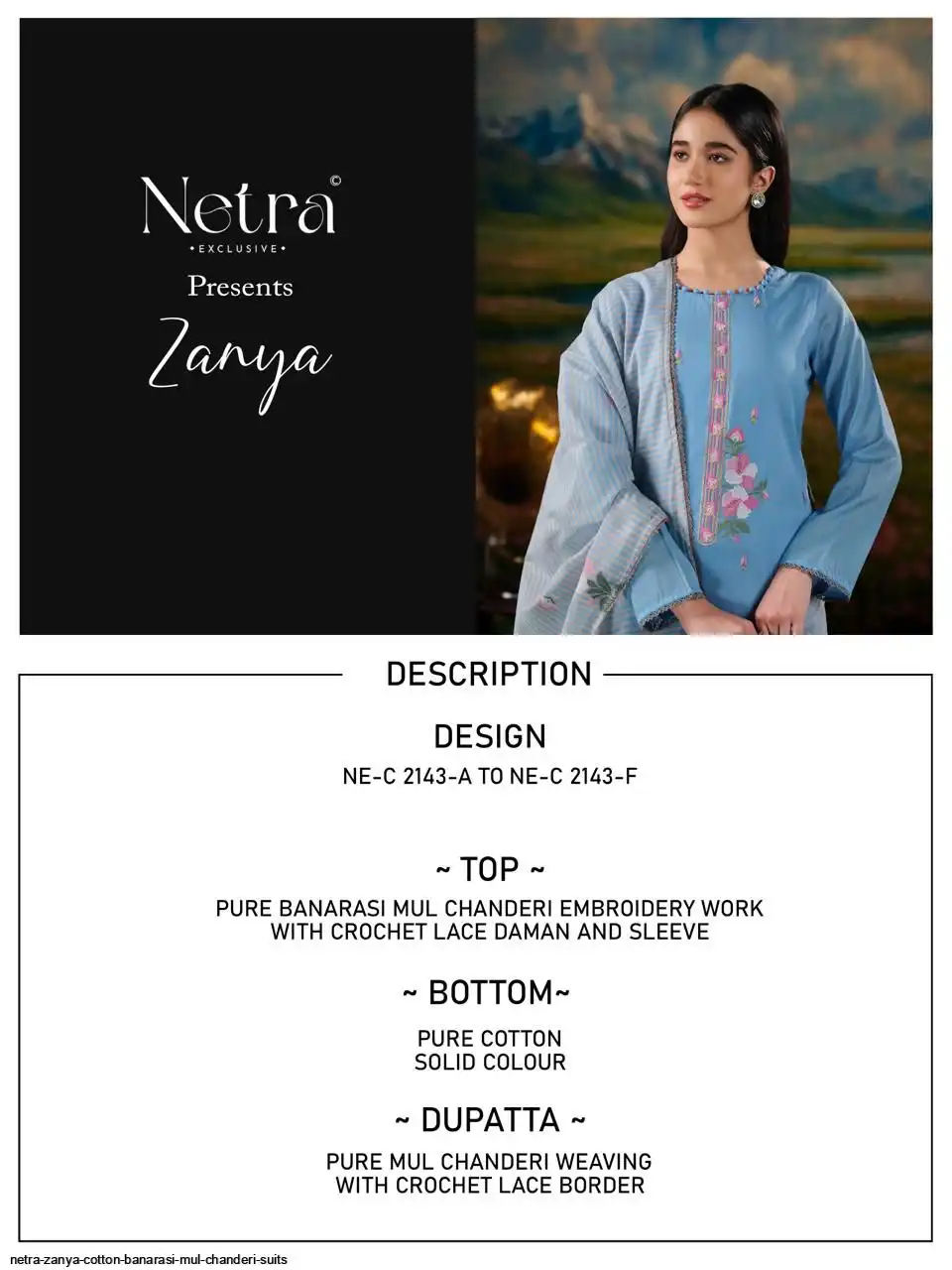 Netra©
• EXCLUSIVE •
Presents
Zanya

DESCRIPTION

DESIGN
NE-C 2143-A TO NE-C 2143-F

~ TOP ~
PURE BANARASI MUL CHANDERI EMBROIDERY WORK WITH CROCHET LACE DAMAN AND SLEEVE

~ BOTTOM~
PURE COTTON
SOLID COLOUR

~ DUPATTA ~
PURE MUL CHANDERI WEAVING WITH CROCHET LACE BORDER

netra-zanya-cotton-banarasi-mul-chanderi-suits